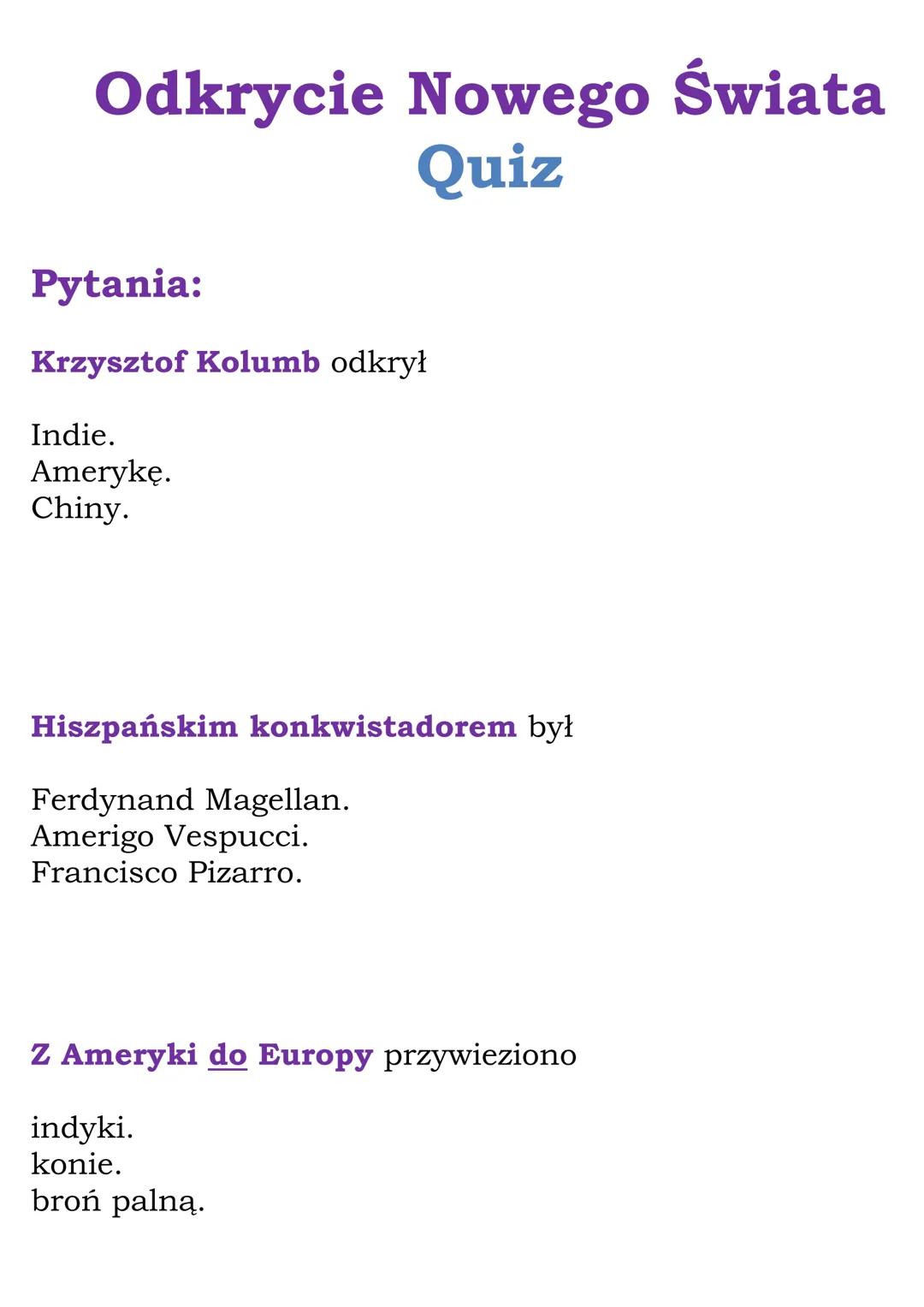 Odkrycie Nowego Świata
Quiz

Pytania:

Krzysztof Kolumb odkrył

Indie.
Amerykę.
Chiny.

Hiszpańskim konkwistadorem był

Ferdynand Magellan.
Amerigo Vespucci.
Francisco Pizarro.

Z Ameryki do Europy przywieziono

indyki.
konie.
broń palną.